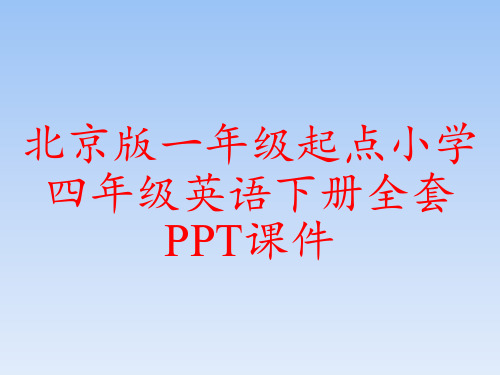 北京版一年级起点小学四年级英语下册全套PPT课件